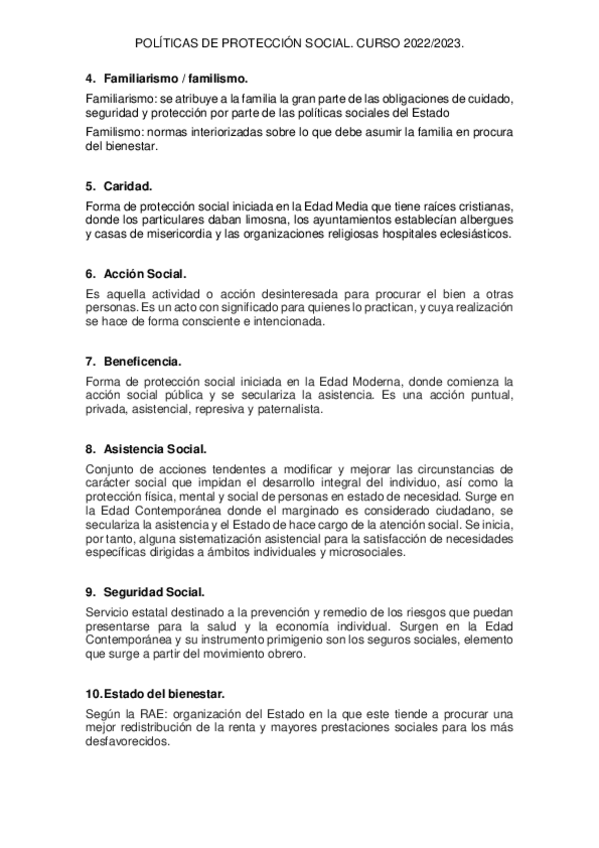 POLÍTICAS DE PROTECCIÓN SOCIAL. CURSO 2022/2023.

4. Familiarismo / familismo.

Familiarismo: se atribuye a la familia la gran parte de las obligaciones de cuidado, seguridad y protección por parte de las políticas sociales del Estado

Familismo: normas interiorizadas sobre lo que debe asumir la familia en procura del bienestar.

5. Caridad.

Forma de protección social iniciada en la Edad Media que tiene raíces cristianas, donde los particulares daban limosna, los ayuntamientos establecían albergues y casas de misericordia y las organizaciones religiosas hospitales eclesiásticos.

6. Acción Social.

Es aquella actividad o acción desinteresada para procurar el bien a otras personas. Es un acto con significado para quienes lo practican, y cuya realización se hace de forma consciente e intencionada.

7. Beneficencia.

Forma de protección social iniciada en la Edad Moderna, donde comienza la acción social pública y se seculariza la asistencia. Es una acción puntual, privada, asistencial, represiva y paternalista.

8. Asistencia Social.

Conjunto de acciones tendentes a modificar y mejorar las circunstancias de carácter social que impidan el desarrollo integral del individuo, así como la protección física, mental y social de personas en estado de necesidad. Surge en la Edad Contemporánea donde el marginado es considerado ciudadano, se seculariza la asistencia y el Estado de hace cargo de la atención social. Se inicia, por tanto, alguna sistematización asistencial para la satisfacción de necesidades específicas dirigidas a ámbitos individuales y microsociales.

9. Seguridad Social.

Servicio estatal destinado a la prevención y remedio de los riesgos que puedan presentarse para la salud y la economía individual. Surgen en la Edad Contemporánea y su instrumento primigenio son los seguros sociales, elemento que surge a partir del movimiento obrero.

10. Estado del bienestar.

Según la RAE: organización del Estado en la que este tiende a procurar una mejor redistribución de la renta y mayores prestaciones sociales para los más desfavorecidos.